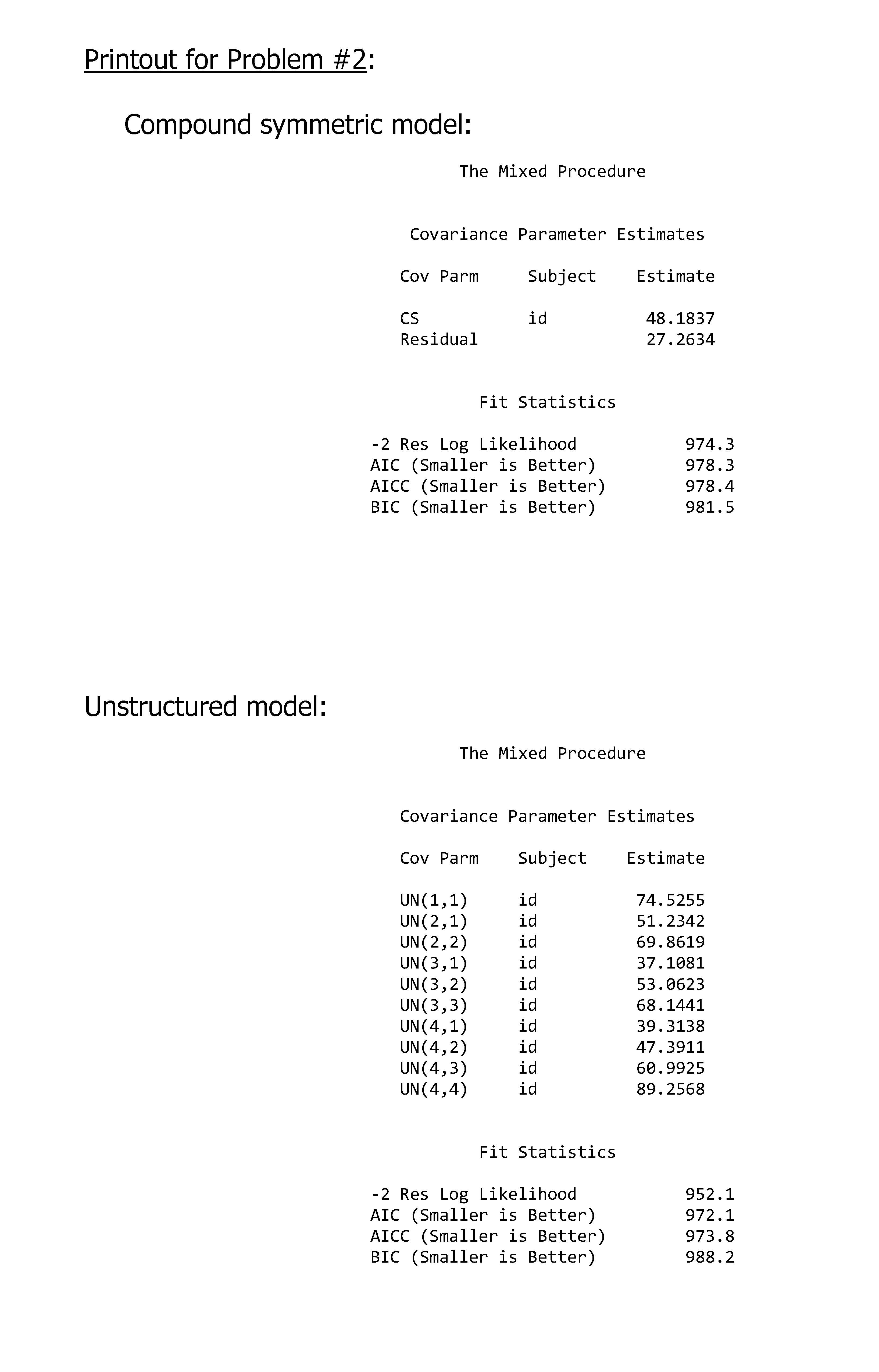 Printout for Problem #2:

Compound symmetric model:

The Mixed Procedure

Covariance Parameter Estimates

| Cov Parm | Subject | Estimate |
|---|---|---|
| CS | id | 48.1837 |
| Residual | | 27.2634 |

Fit Statistics

| | |
|---|---|
| -2 Res Log Likelihood | 974.3 |
| AIC (Smaller is Better) | 978.3 |
| AICC (Smaller is Better) | 978.4 |
| BIC (Smaller is Better) | 981.5 |

Unstructured model:

The Mixed Procedure

Covariance Parameter Estimates

| Cov Parm | Subject | Estimate |
|---|---|---|
| UN(1,1) | id | 74.5255 |
| UN(2,1) | id | 51.2342 |
| UN(2,2) | id | 69.8619 |
| UN(3,1) | id | 37.1081 |
| UN(3,2) | id | 53.0623 |
| UN(3,3) | id | 68.1441 |
| UN(4,1) | id | 39.3138 |
| UN(4,2) | id | 47.3911 |
| UN(4,3) | id | 60.9925 |
| UN(4,4) | id | 89.2568 |

Fit Statistics

| | |
|---|---|
| -2 Res Log Likelihood | 952.1 |
| AIC (Smaller is Better) | 972.1 |
| AICC (Smaller is Better) | 973.8 |
| BIC (Smaller is Better) | 988.2 |